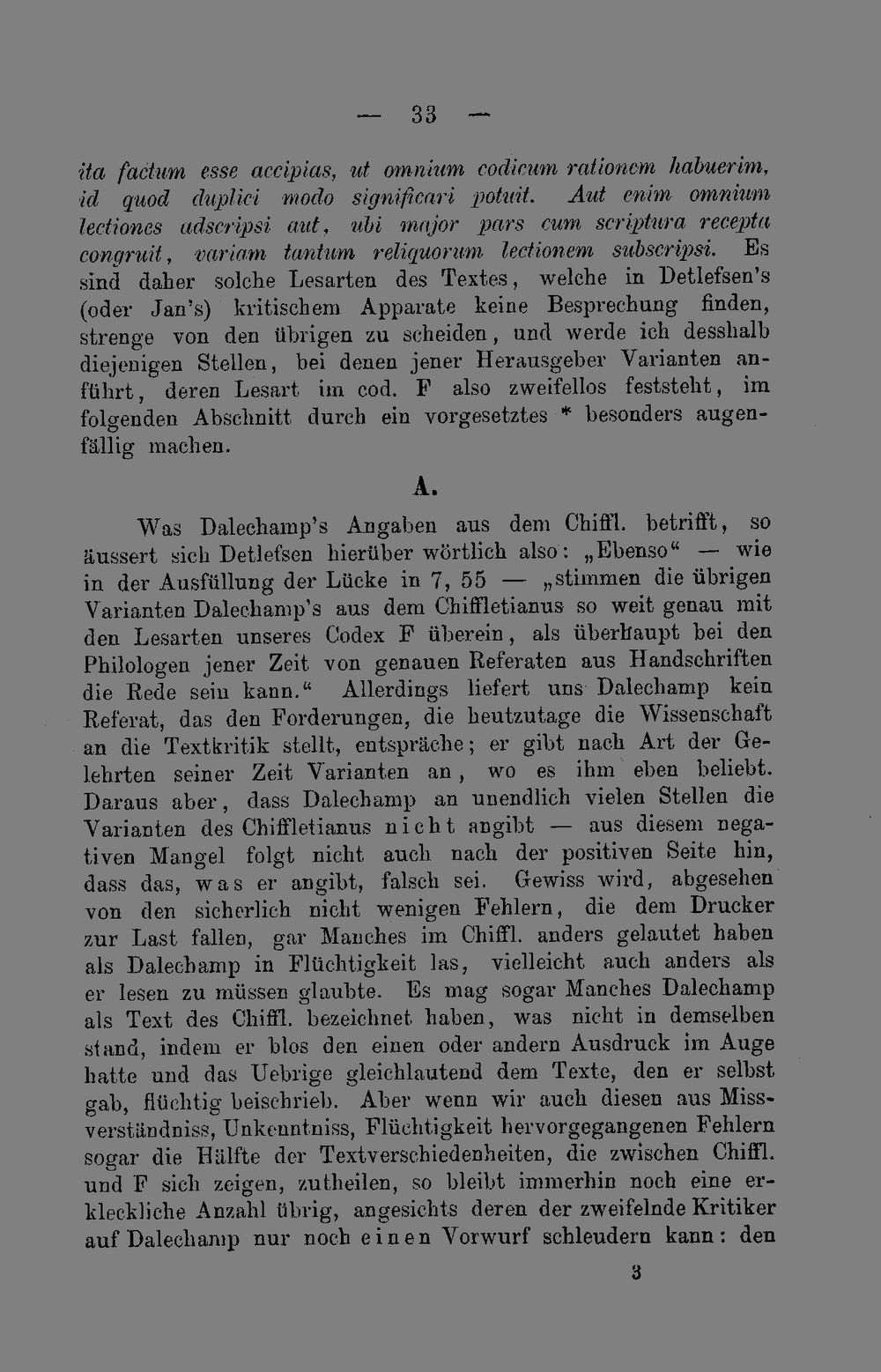 — 33 —

ita factum esse accipias, ut omnium codicum rationem habuerim, id quod duplici modo significari potuit. Aut enim omnium lectiones adscripsi aut, ubi major pars cum scriptura recepta congruit, variam tantum reliquorum lectionem subscripsi. Es sind daher solche Lesarten des Textes, welche in Detlefsen's (oder Jan's) kritischem Apparate keine Besprechung finden, strenge von den übrigen zu scheiden, und werde ich desshalb diejenigen Stellen, bei denen jener Herausgeber Varianten anführt, deren Lesart im cod. F also zweifellos feststeht, im folgenden Abschnitt durch ein vorgesetztes * besonders augenfällig machen.

A.

Was Dalechamp's Angaben aus dem Chiffl. betrifft, so äussert sich Detlefsen hierüber wörtlich also: „Ebenso“ — wie in der Ausfüllung der Lücke in 7, 55 — „stimmen die übrigen Varianten Dalechamp's aus dem Chiffletianus so weit genau mit den Lesarten unseres Codex F überein, als überhaupt bei den Philologen jener Zeit von genauen Referaten aus Handschriften die Rede sein kann.“ Allerdings liefert uns Dalechamp kein Referat, das den Forderungen, die heutzutage die Wissenschaft an die Textkritik stellt, entspräche; er gibt nach Art der Gelehrten seiner Zeit Varianten an, wo es ihm eben beliebt. Daraus aber, dass Dalechamp an unendlich vielen Stellen die Varianten des Chiffletianus nicht angibt — aus diesem negativen Mangel folgt nicht auch nach der positiven Seite hin, dass das, was er angibt, falsch sei. Gewiss wird, abgesehen von den sicherlich nicht wenigen Fehlern, die dem Drucker zur Last fallen, gar Manches im Chiffl. anders gelautet haben als Dalechamp in Flüchtigkeit las, vielleicht auch anders als er lesen zu müssen glaubte. Es mag sogar Manches Dalechamp als Text des Chiffl. bezeichnet haben, was nicht in demselben stand, indem er blos den einen oder andern Ausdruck im Auge hatte und das Uebrige gleichlautend dem Texte, den er selbst gab, flüchtig beischrieb. Aber wenn wir auch diesen aus Missverständniss, Unkenntniss, Flüchtigkeit hervorgegangenen Fehlern sogar die Hälfte der Textverschiedenheiten, die zwischen Chiffl. und F sich zeigen, zutheilen, so bleibt immerhin noch eine erkleckliche Anzahl übrig, angesichts deren der zweifelnde Kritiker auf Dalechamp nur noch einen Vorwurf schleudern kann: den

3